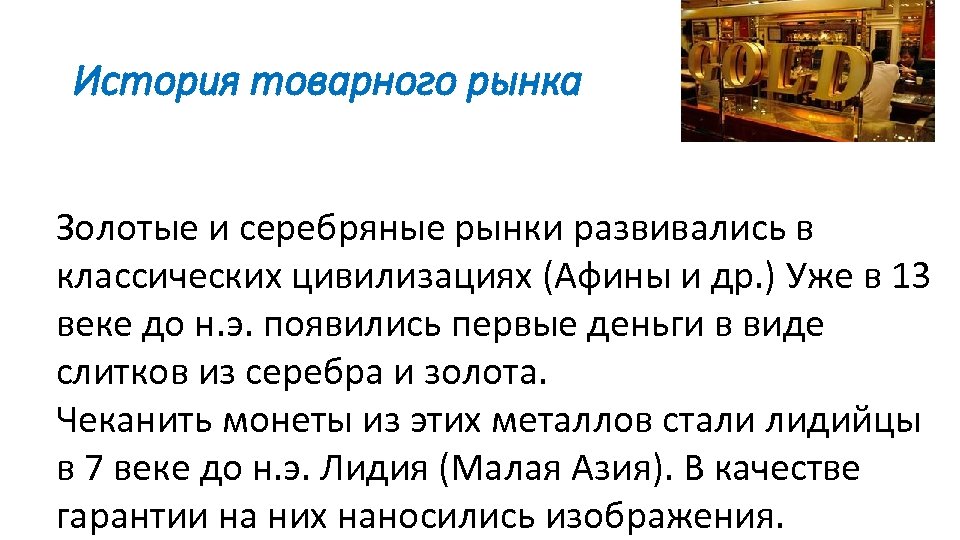 История товарного рынка

GOLD

Золотые и серебряные рынки развивались в классических цивилизациях (Афины и др.) Уже в 13 веке до н.э. появились первые деньги в виде слитков из серебра и золота.
Чеканить монеты из этих металлов стали лидийцы в 7 веке до н.э. Лидия (Малая Азия). В качестве гарантии на них наносились изображения.